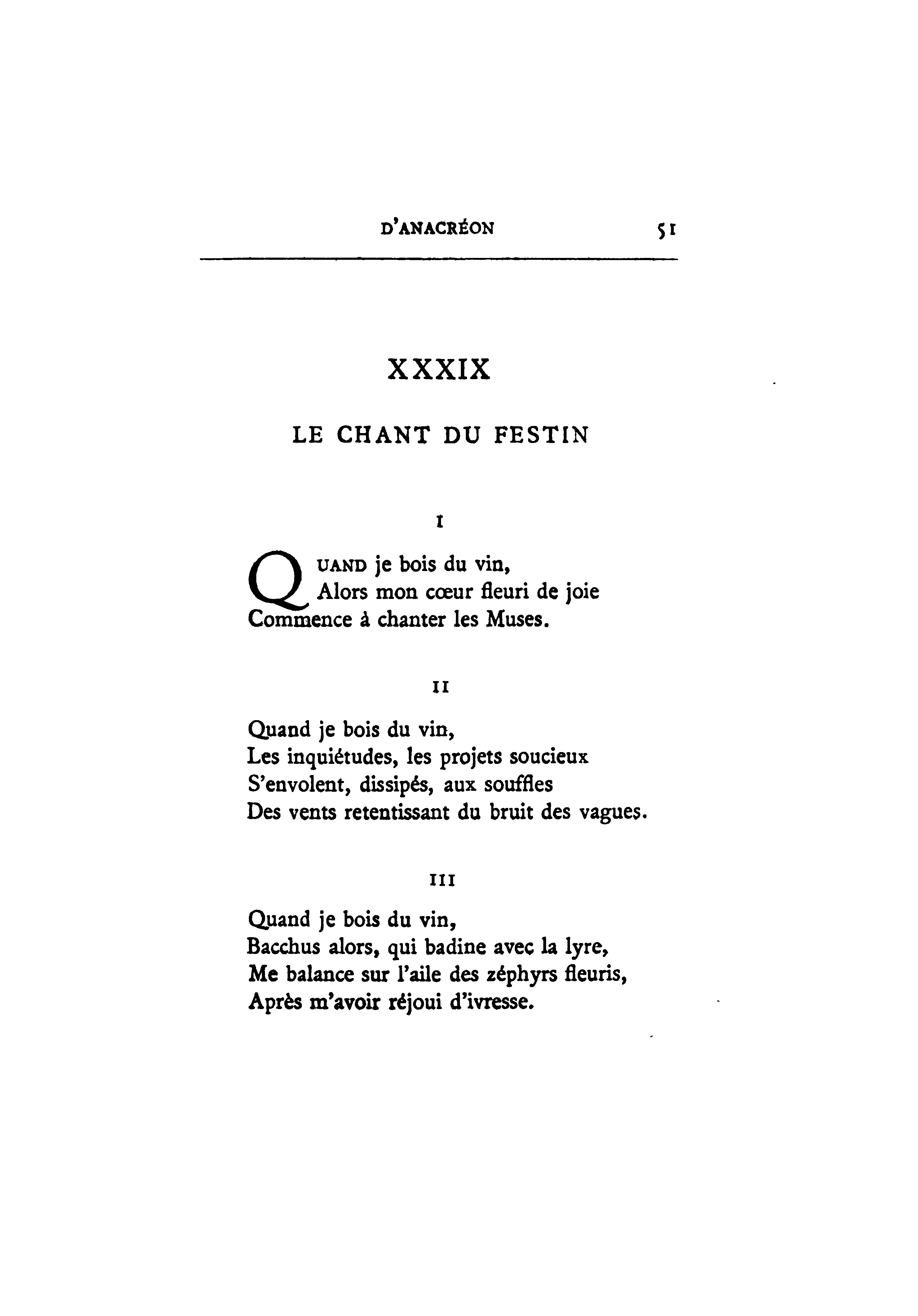 D'ANACRÉON 51

XXXIX

LE CHANT DU FESTIN

I

QUAND je bois du vin,
Alors mon cœur fleuri de joie
Commence à chanter les Muses.

II

Quand je bois du vin,
Les inquiétudes, les projets soucieux
S'envolent, dissipés, aux souffles
Des vents retentissant du bruit des vagues.

III

Quand je bois du vin,
Bacchus alors, qui badine avec la lyre,
Me balance sur l'aile des zéphyrs fleuris,
Après m'avoir réjoui d'ivresse.